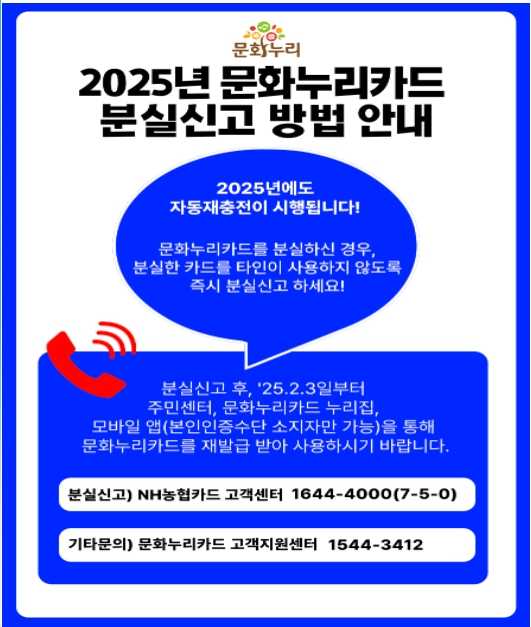 문화누리

2025년 문화누리카드
분실신고 방법 안내

2025년에도
자동재충전이 시행됩니다!

문화누리카드를 분실하신 경우,
분실한 카드를 타인이 사용하지 않도록
즉시 분실신고 하세요!

분실신고 후, '25.2.3일부터
주민센터, 문화누리카드 누리집,
모바일 앱(본인인증수단 소지자만 가능)을 통해
문화누리카드를 재발급 받아 사용하시기 바랍니다.

분실신고) NH농협카드 고객센터 1644-4000(7-5-0)

기타문의) 문화누리카드 고객지원센터 1544-3412